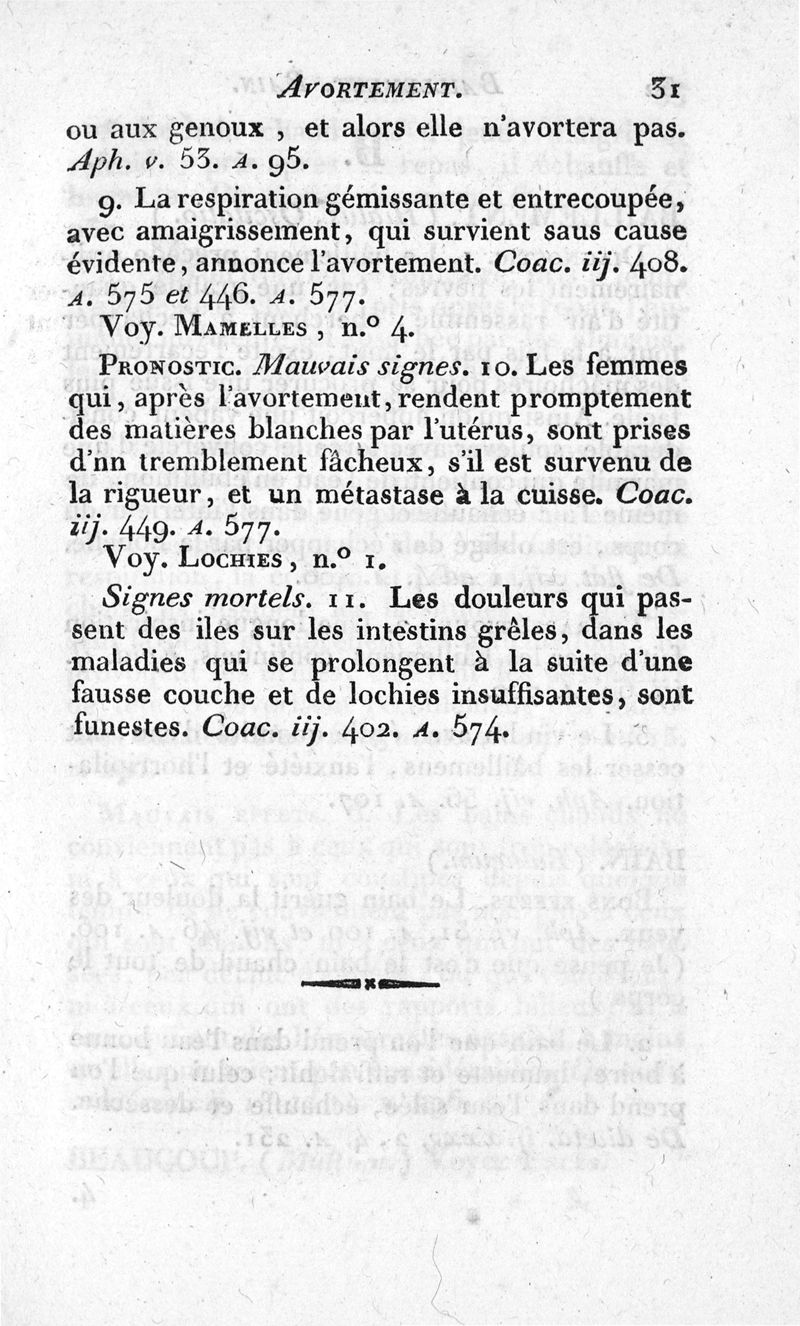 AVORTEMENT. 31

ou aux genoux, et alors elle n'avortera pas. Aph. v. 53. A. 95.

9. La respiration gémissante et entrecoupée, avec amaigrissement, qui survient saus cause évidente, annonce l'avortement. Coac. iij. 408. A. 575 et 446. A. 577.

Voy. MAMELLES, n.° 4.

PRONOSTIC. Mauvais signes. 10. Les femmes qui, après l'avortement, rendent promptement des matières blanches par l'utérus, sont prises d'nn tremblement fâcheux, s'il est survenu de la rigueur, et un métastase à la cuisse. Coac. iij. 449. A. 577.

Voy. LOCHIES, n.° 1.

Signes mortels. 11. Les douleurs qui passent des iles sur les intestins grêles, dans les maladies qui se prolongent à la suite d'une fausse couche et de lochies insuffisantes, sont funestes. Coac. iij. 402. A. 574.